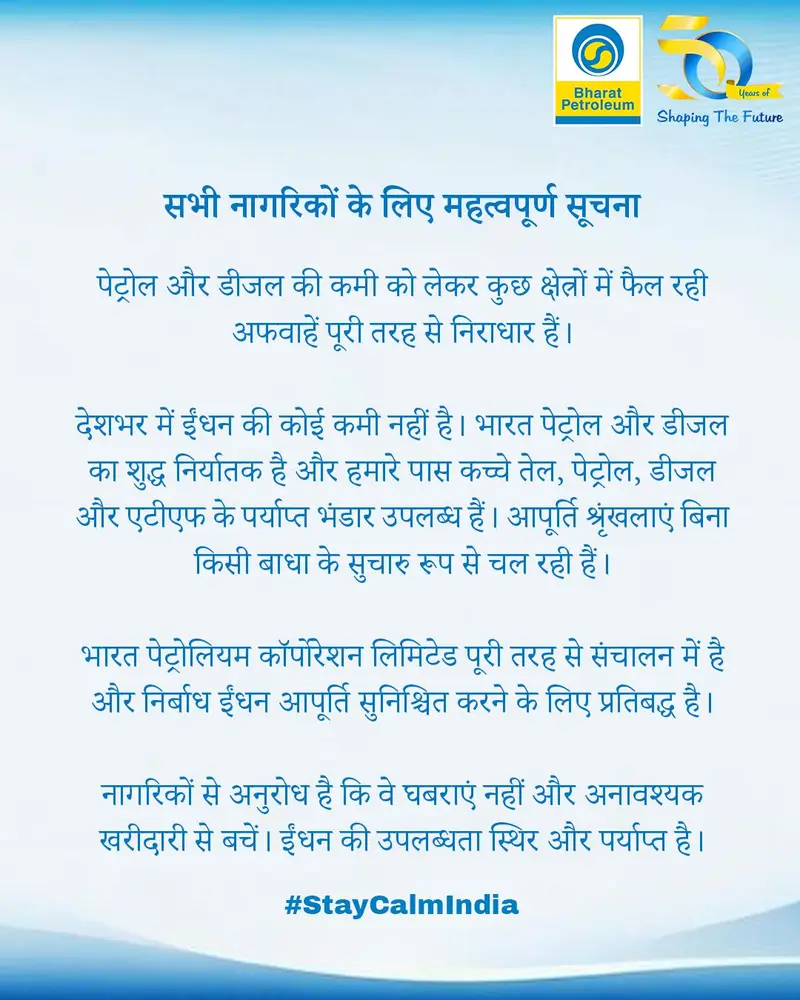 Bharat Petroleum

50 Years of
Shaping The Future

सभी नागरिकों के लिए महत्वपूर्ण सूचना

पेट्रोल और डीजल की कमी को लेकर कुछ क्षेत्रों में फैल रही अफवाहें पूरी तरह से निराधार हैं।

देशभर में ईंधन की कोई कमी नहीं है। भारत पेट्रोल और डीजल का शुद्ध निर्यातक है और हमारे पास कच्चे तेल, पेट्रोल, डीजल और एटीएफ के पर्याप्त भंडार उपलब्ध हैं। आपूर्ति श्रृंखलाएं बिना किसी बाधा के सुचारु रूप से चल रही हैं।

भारत पेट्रोलियम कॉर्पोरेशन लिमिटेड पूरी तरह से संचालन में है और निर्बाध ईंधन आपूर्ति सुनिश्चित करने के लिए प्रतिबद्ध है।

नागरिकों से अनुरोध है कि वे घबराएं नहीं और अनावश्यक खरीदारी से बचें। ईंधन की उपलब्धता स्थिर और पर्याप्त है।

#StayCalmIndia